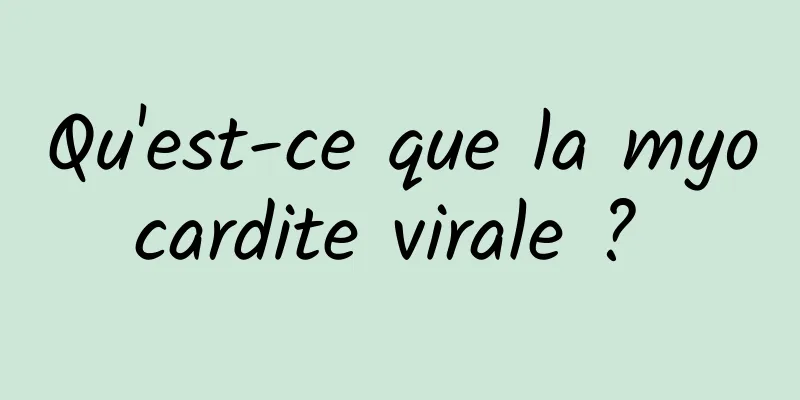 Qu'est-ce que la myo cardite virale ?